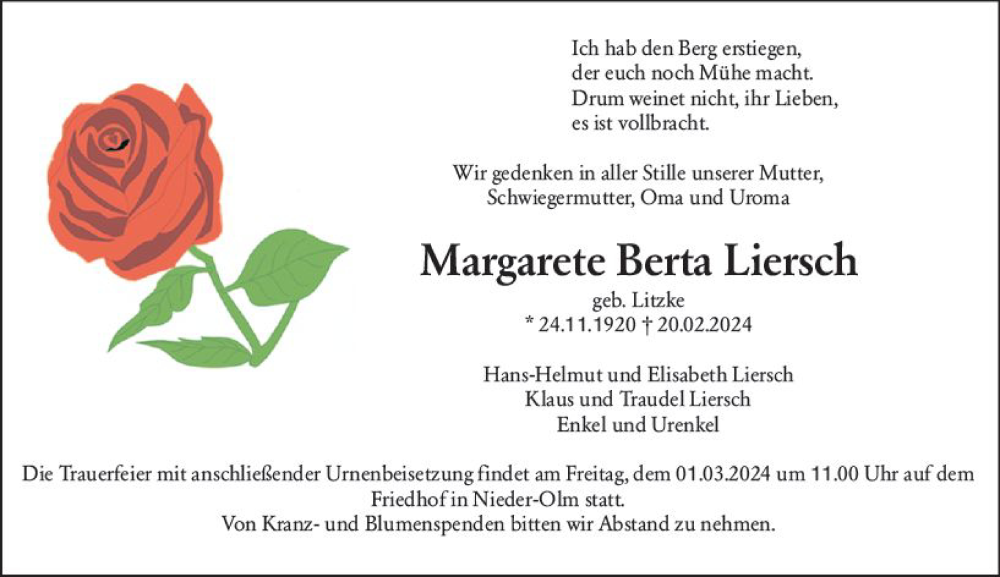 Ich hab den Berg erstiegen,
der euch noch Mühe macht.
Drum weinet nicht, ihr Lieben,
es ist vollbracht.

Wir gedenken in aller Stille unserer Mutter,
Schwiegermutter, Oma und Uroma

Margarete Berta Liersch

geb. Litzke
* 24.11.1920 † 20.02.2024

Hans-Helmut und Elisabeth Liersch
Klaus und Traudel Liersch
Enkel und Urenkel

Die Trauerfeier mit anschließender Urnenbeisetzung findet am Freitag, dem 01.03.2024 um 11.00 Uhr auf dem Friedhof in Nieder-Olm statt.
Von Kranz- und Blumenspenden bitten wir Abstand zu nehmen.